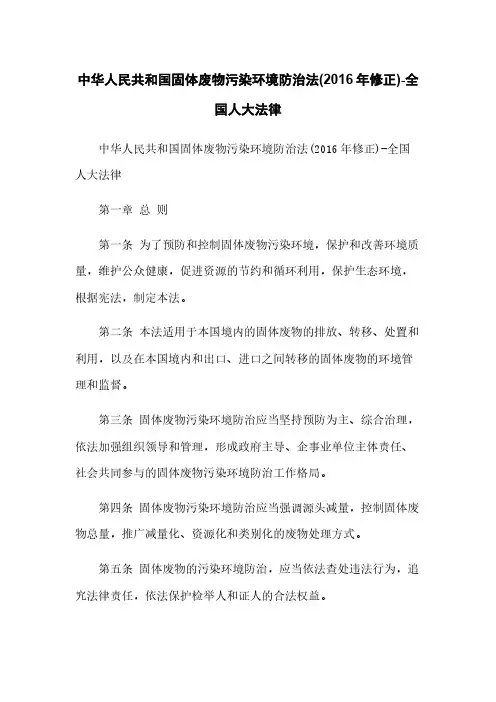 中华人民共和国固体废物污染环境防治法(2016年修正)-全国人大法律

中华人民共和国固体废物污染环境防治法(2016年修正)-全国人大法律

第一章 总 则

第一条 为了预防和控制固体废物污染环境，保护和改善环境质量，维护公众健康，促进资源的节约和循环利用，保护生态环境，根据宪法，制定本法。

第二条 本法适用于本国境内的固体废物的排放、转移、处置和利用，以及在本国境内和出口、进口之间转移的固体废物的环境管理和监督。

第三条 固体废物污染环境防治应当坚持预防为主、综合治理，依法加强组织领导和管理，形成政府主导、企事业单位主体责任、社会共同参与的固体废物污染环境防治工作格局。

第四条 固体废物污染环境防治应当强调源头减量，控制固体废物总量，推广减量化、资源化和类别化的废物处理方式。

第五条 固体废物的污染环境防治，应当依法查处违法行为，追究法律责任，依法保护检举人和证人的合法权益。